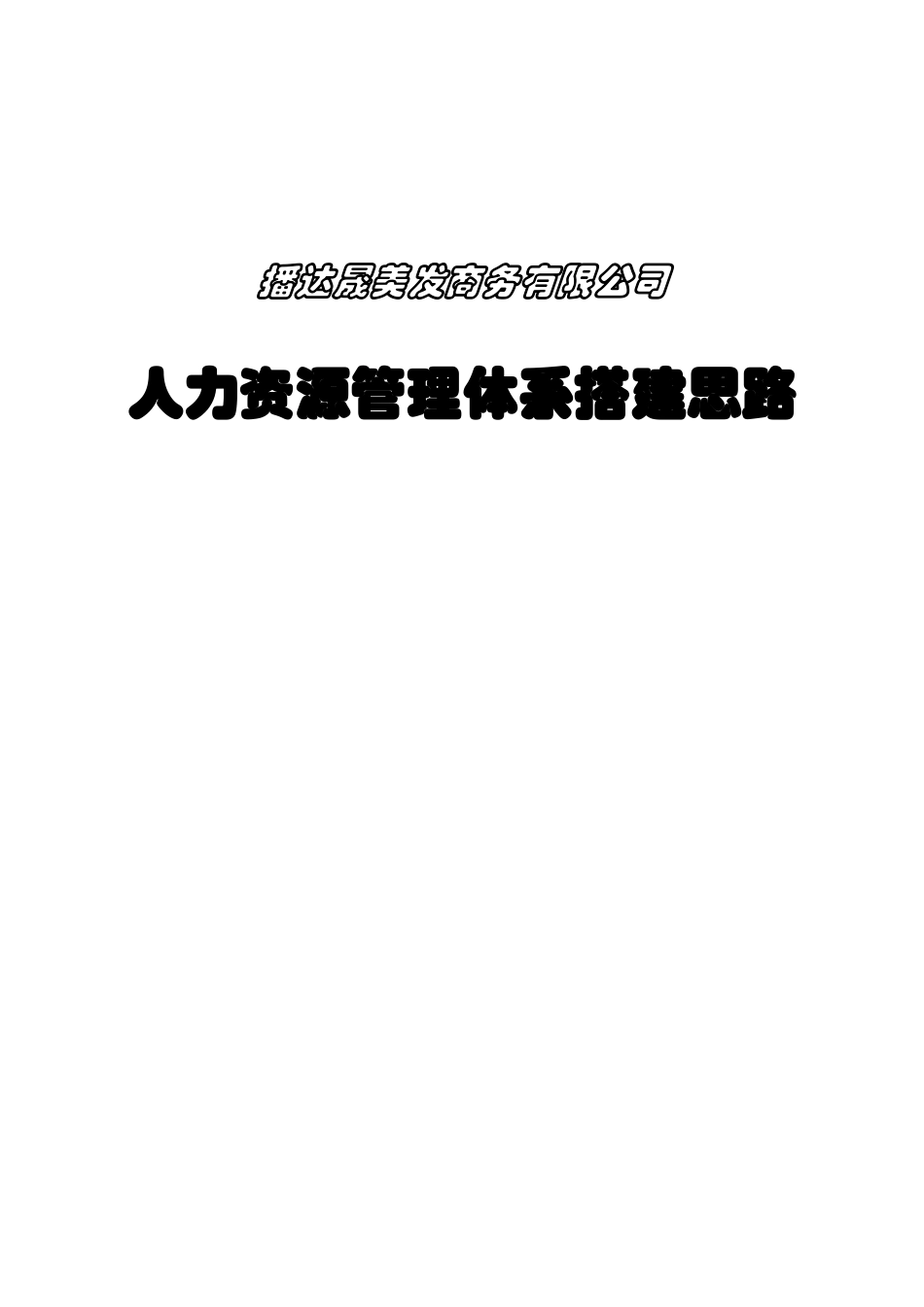 播达晟美发商务有限公司

人力资源管理体系搭建思路